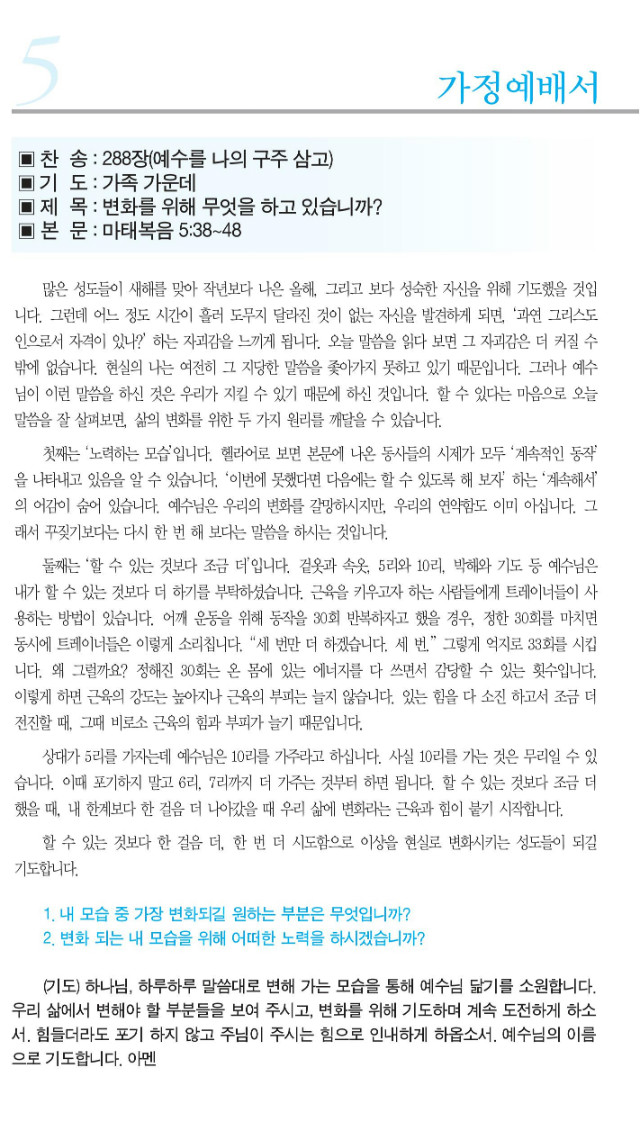 5

가정예배서

▣ 찬 송 : 288장(예수를 나의 구주 삼고)
▣ 기 도 : 가족 가운데
▣ 제 목 : 변화를 위해 무엇을 하고 있습니까?
▣ 본 문 : 마태복음 5:38~48

많은 성도들이 새해를 맞아 작년보다 나은 올해, 그리고 보다 성숙한 자신을 위해 기도했을 것입니다. 그런데 어느 정도 시간이 흘러 도무지 달라진 것이 없는 자신을 발견하게 되면, '과연 그리스도인으로서 자격이 있나?' 하는 자괴감을 느끼게 됩니다. 오늘 말씀을 읽다 보면 그 자괴감은 더 커질 수 밖에 없습니다. 현실의 나는 여전히 그 지당한 말씀을 좇아가지 못하고 있기 때문입니다. 그러나 예수님이 이런 말씀을 하신 것은 우리가 지킬 수 있기 때문에 하신 것입니다. 할 수 있다는 마음으로 오늘 말씀을 잘 살펴보면, 삶의 변화를 위한 두 가지 원리를 깨달을 수 있습니다.

첫째는 '노력하는 모습'입니다. 헬라어로 보면 본문에 나온 동사들의 시제가 모두 '계속적인 동작'을 나타내고 있음을 알 수 있습니다. '이번에 못했다면 다음에는 할 수 있도록 해 보자' 하는 '계속해서'의 어감이 숨어 있습니다. 예수님은 우리의 변화를 갈망하시지만, 우리의 연약함도 이미 아십니다. 그래서 꾸짖기보다는 다시 한 번 해 보라는 말씀을 하시는 것입니다.

둘째는 '할 수 있는 것보다 조금 더'입니다. 겉옷과 속옷, 5리와 10리, 박해와 기도 등 예수님은 내가 할 수 있는 것보다 더 하기를 부탁하셨습니다. 근육을 키우고자 하는 사람들에게 트레이너들이 사용하는 방법이 있습니다. 어깨 운동을 위해 동작을 30회 반복하자고 했을 경우, 정한 30회를 마치면 동시에 트레이너들은 이렇게 소리칩니다. "세 번만 더 하겠습니다. 세 번." 그렇게 억지로 33회를 시킵니다. 왜 그럴까요? 정해진 30회는 온 몸에 있는 에너지를 다 쓰면서 감당할 수 있는 횟수입니다. 이렇게 하면 근육의 강도는 높아지나 근육의 부피는 늘지 않습니다. 있는 힘을 다 소진 하고서 조금 더 전진할 때, 그때 비로소 근육의 힘과 부피가 늘기 때문입니다.

상대가 5리를 가자는데 예수님은 10리를 가주라고 하십니다. 사실 10리를 가는 것은 무리일 수 있습니다. 이때 포기하지 말고 6리, 7리까지 더 가주는 것부터 하면 됩니다. 할 수 있는 것보다 조금 더 했을 때, 내 한계보다 한 걸음 더 나아갔을 때 우리 삶에 변화라는 근육과 힘이 붙기 시작합니다.

할 수 있는 것보다 한 걸음 더, 한 번 더 시도함으로 이상을 현실로 변화시키는 성도들이 되길 기도합니다.

1. 내 모습 중 가장 변화되길 원하는 부분은 무엇입니까?
2. 변화 되는 내 모습을 위해 어떠한 노력을 하시겠습니까?

(기도) 하나님, 하루하루 말씀대로 변해 가는 모습을 통해 예수님 닮기를 소원합니다. 우리 삶에서 변해야 할 부분들을 보여 주시고, 변화를 위해 기도하며 계속 도전하게 하소서. 힘들더라도 포기 하지 않고 주님이 주시는 힘으로 인내하게 하옵소서. 예수님의 이름으로 기도합니다. 아멘